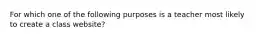 For which one of the following purposes is a teacher most likely to create a class website?